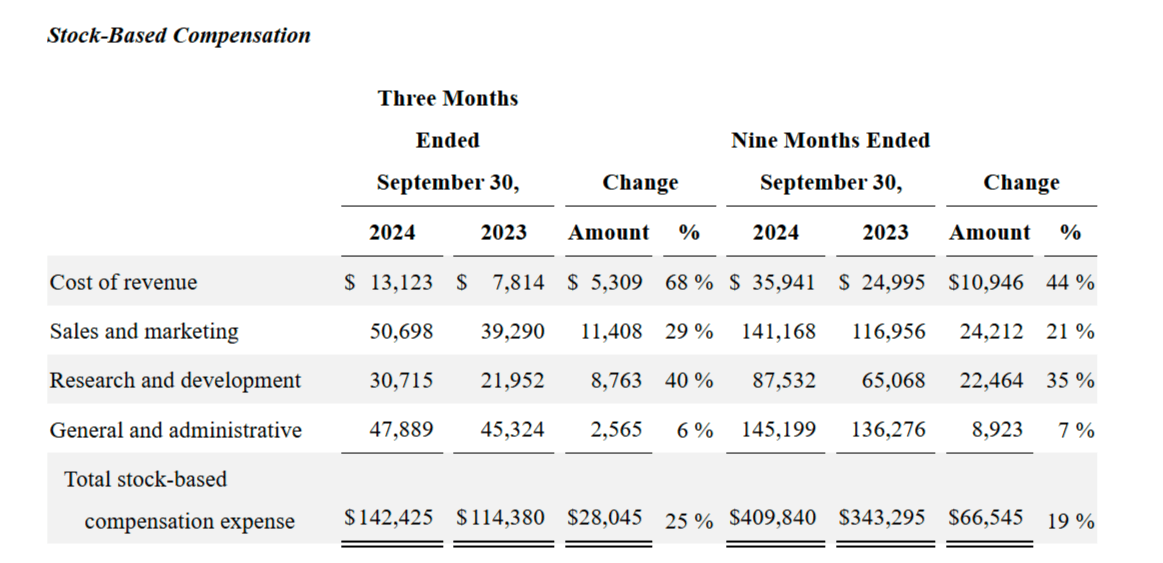 Stock-Based Compensation

| | Three Months Ended September 30, 2024 | Three Months Ended September 30, 2023 | Change Amount | Change % | Nine Months Ended September 30, 2024 | Nine Months Ended September 30, 2023 | Change Amount | Change % |
|---|---|---|---|---|---|---|---|---|
| Cost of revenue | $ 13,123 | $ 7,814 | $ 5,309 | 68 % | $ 35,941 | $ 24,995 | $10,946 | 44 % |
| Sales and marketing | 50,698 | 39,290 | 11,408 | 29 % | 141,168 | 116,956 | 24,212 | 21 % |
| Research and development | 30,715 | 21,952 | 8,763 | 40 % | 87,532 | 65,068 | 22,464 | 35 % |
| General and administrative | 47,889 | 45,324 | 2,565 | 6 % | 145,199 | 136,276 | 8,923 | 7 % |
| Total stock-based compensation expense | $142,425 | $114,380 | $28,045 | 25 % | $409,840 | $343,295 | $66,545 | 19 % |